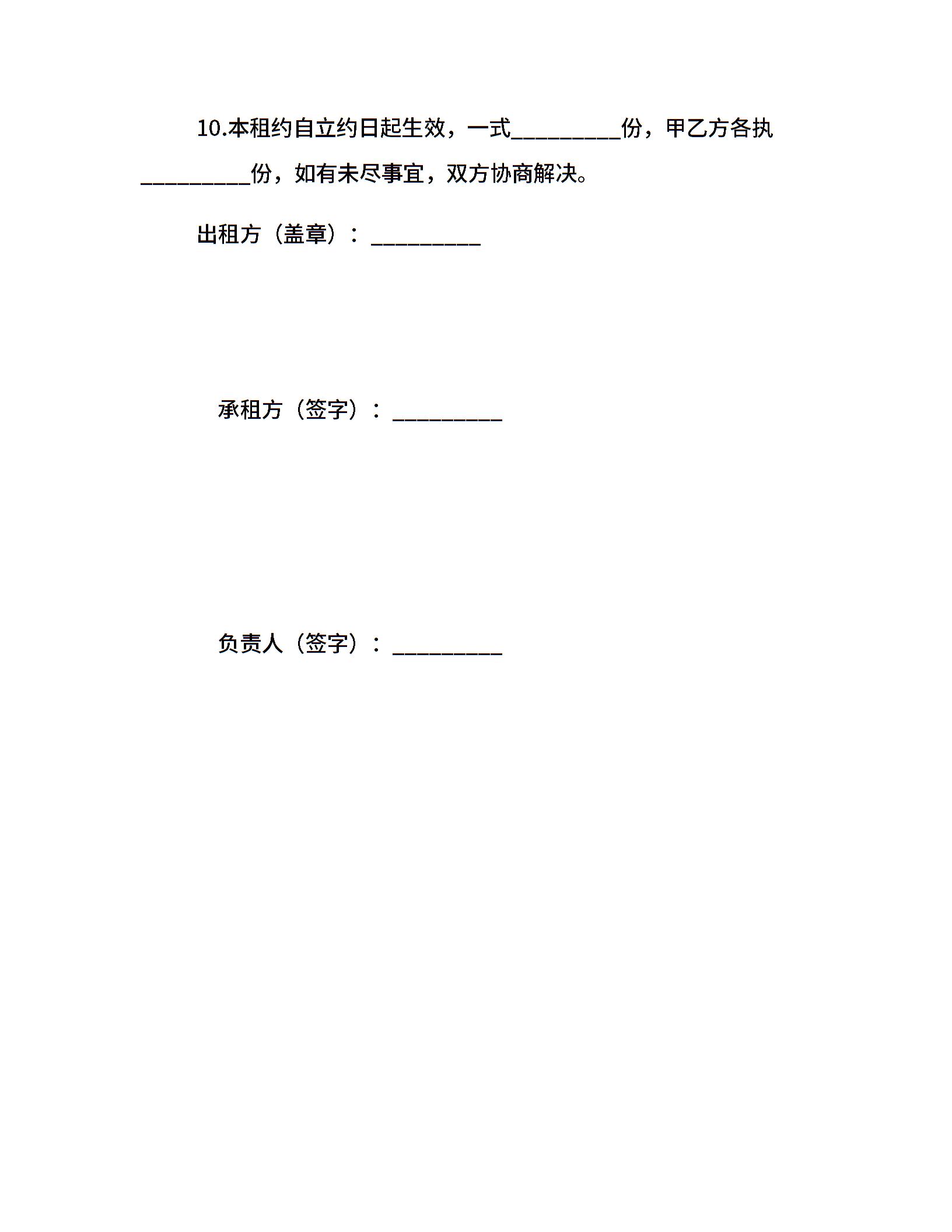 10.本租约自立约日起生效，一式__________份，甲乙方各执__________份，如有未尽事宜，双方协商解决。

出租方（盖章）：__________

承租方（签字）：__________

负责人（签字）：__________